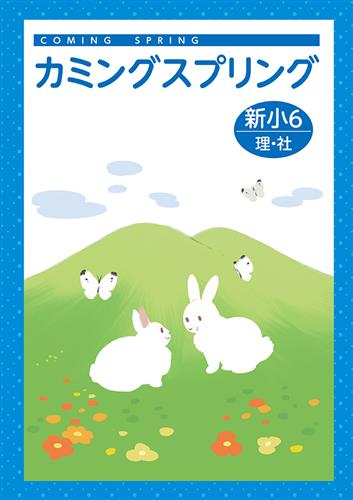 COMING SPRING

カミングスプリング

新小6
理・社